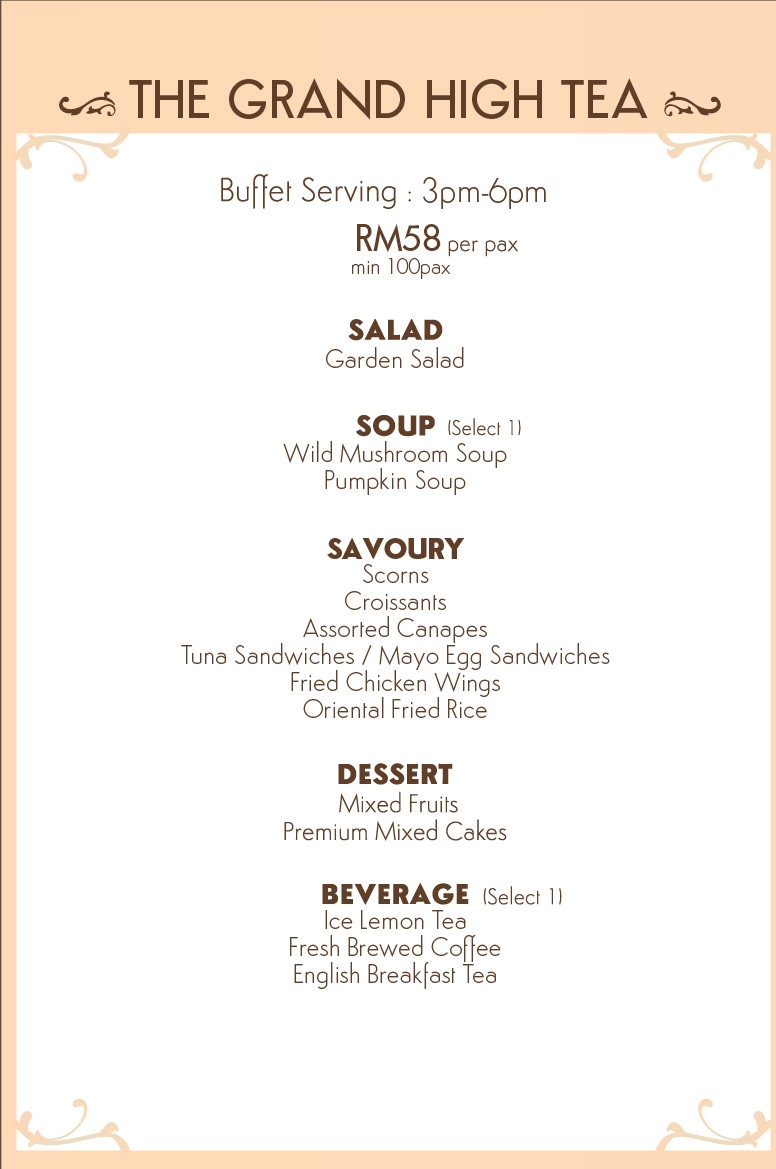 THE GRAND HIGH TEA

Buffet Serving : 3pm-6pm
RM58 per pax
min 100pax

SALAD
Garden Salad

SOUP (Select 1)
Wild Mushroom Soup
Pumpkin Soup

SAVOURY
Scorns
Croissants
Assorted Canapes
Tuna Sandwiches / Mayo Egg Sandwiches
Fried Chicken Wings
Oriental Fried Rice

DESSERT
Mixed Fruits
Premium Mixed Cakes

BEVERAGE (Select 1)
Ice Lemon Tea
Fresh Brewed Coffee
English Breakfast Tea